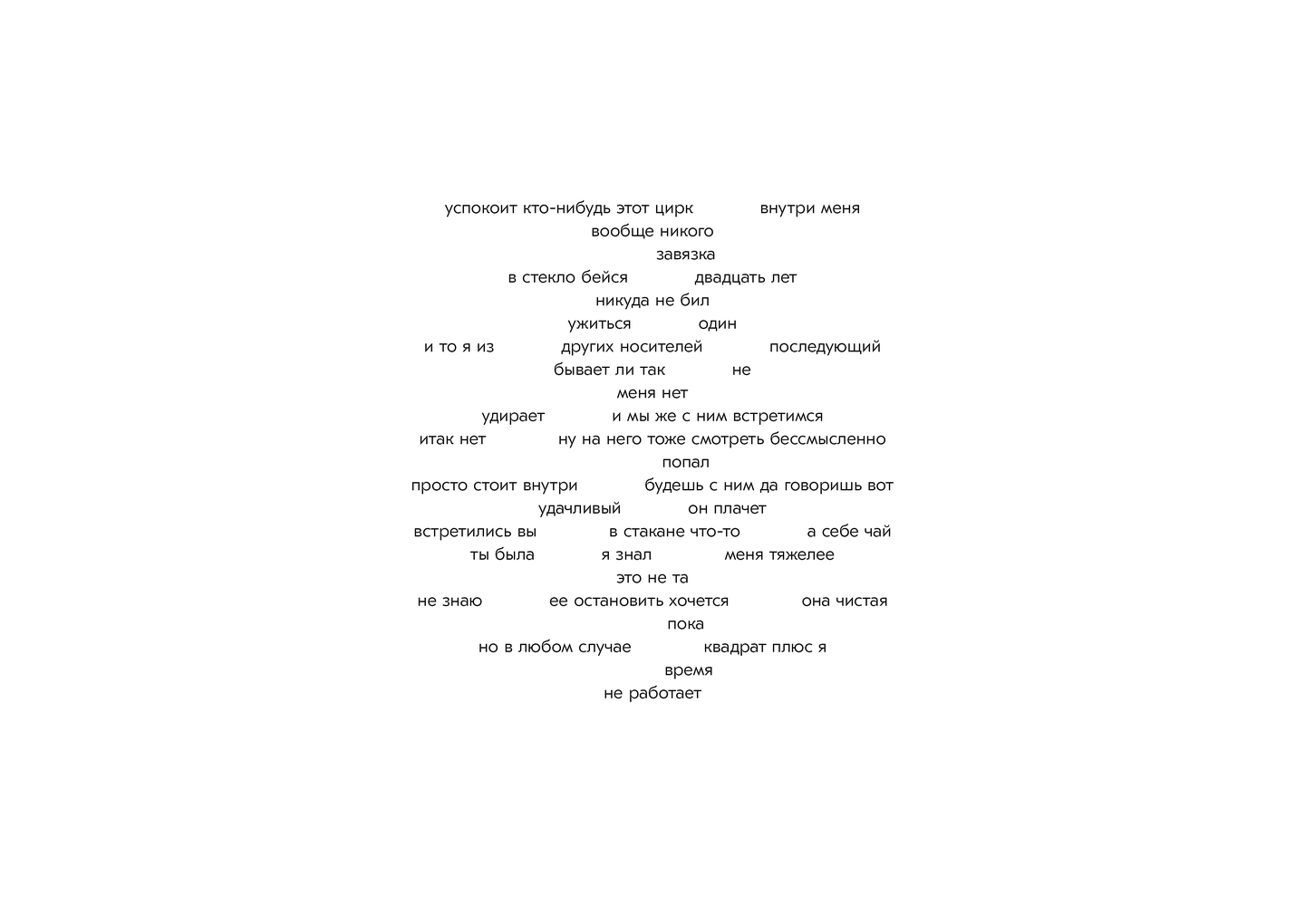 успокоит кто-нибудь этот цирк внутри меня
вообще никого
завязка
в стекло бейся двадцать лет
никуда не бил
ужиться один
и то я из других носителей последующий
бывает ли так не
меня нет
удирает и мы же с ним встретимся
итак нет ну на него тоже смотреть бессмысленно
попал
просто стоит внутри будешь с ним да говоришь вот
удачливый он плачет
встретились вы в стакане что-то а себе чай
ты была я знал меня тяжелее
это не та
не знаю ее остановить хочется она чистая
пока
но в любом случае квадрат плюс я
время
не работает